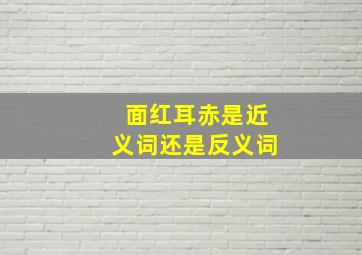 面红耳赤是近义词还是反义词